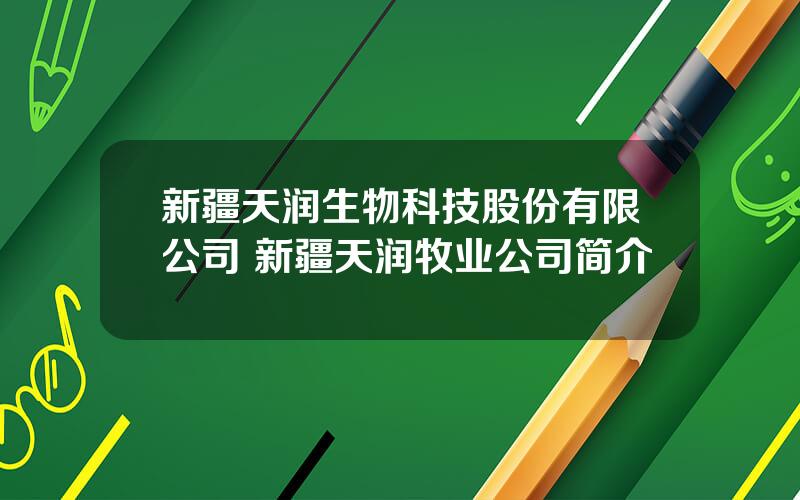 新疆天润生物科技股份有限公司 新疆天润牧业公司简介